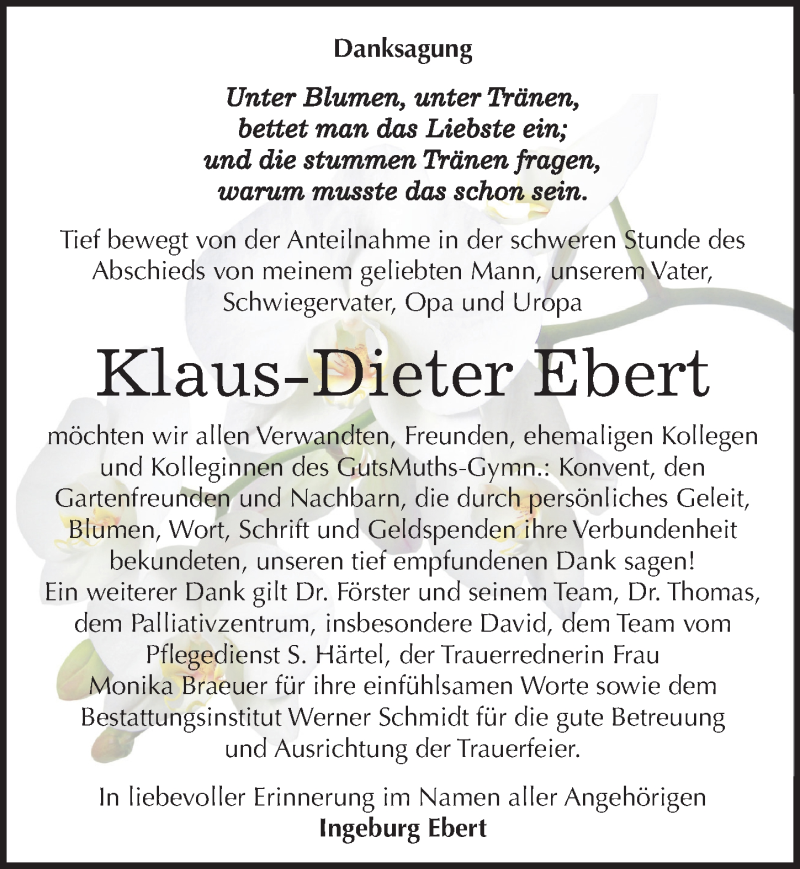 Danksagung

Unter Blumen, unter Tränen,
bettet man das Liebste ein;
und die stummen Tränen fragen,
warum musste das schon sein.

Tief bewegt von der Anteilnahme in der schweren Stunde des Abschieds von meinem geliebten Mann, unserem Vater, Schwiegervater, Opa und Uropa

Klaus-Dieter Ebert

möchten wir allen Verwandten, Freunden, ehemaligen Kollegen und Kolleginnen des GutsMuths-Gymn.: Konvent, den Gartenfreunden und Nachbarn, die durch persönliches Geleit, Blumen, Wort, Schrift und Geldspenden ihre Verbundenheit bekundeten, unseren tief empfundenen Dank sagen!
Ein weiterer Dank gilt Dr. Förster und seinem Team, Dr. Thomas, dem Palliativzentrum, insbesondere David, dem Team vom Pflegedienst S. Härtel, der Trauerrednerin Frau Monika Braeuer für ihre einfühlsamen Worte sowie dem Bestattungsinstitut Werner Schmidt für die gute Betreuung und Ausrichtung der Trauerfeier.

In liebevoller Erinnerung im Namen aller Angehörigen
Ingeburg Ebert